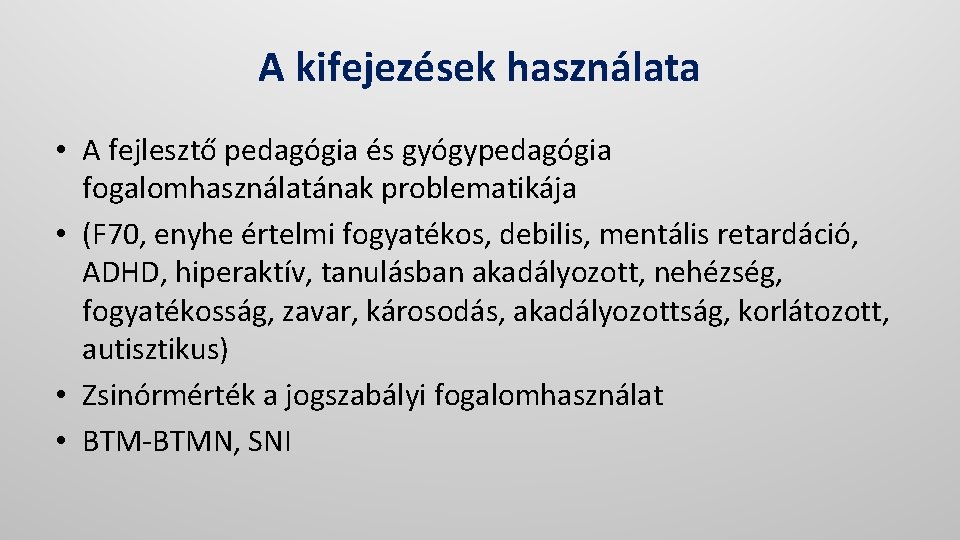 A kifejezések használata

• A fejlesztő pedagógia és gyógypedagógia fogalomhasználatának problematikája
• (F70, enyhe értelmi fogyatékos, debilis, mentális retardáció, ADHD, hiperaktív, tanulásban akadályozott, nehézség, fogyatékosság, zavar, károsodás, akadályozottság, korlátozott, autisztikus)
• Zsinórmérték a jogszabályi fogalomhasználat
• BTM-BTMN, SNI